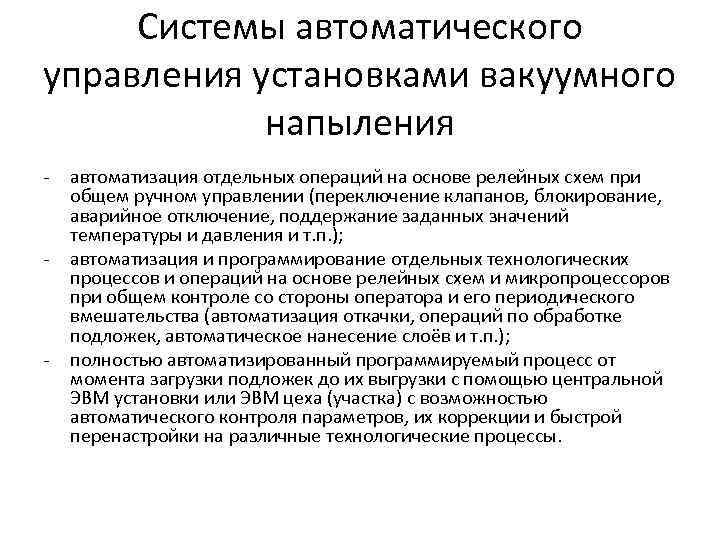 Системы автоматического управления установками вакуумного напыления

- автоматизация отдельных операций на основе релейных схем при общем ручном управлении (переключение клапанов, блокирование, аварийное отключение, поддержание заданных значений температуры и давления и т.п.);
- автоматизация и программирование отдельных технологических процессов и операций на основе релейных схем и микропроцессоров при общем контроле со стороны оператора и его периодического вмешательства (автоматизация откачки, операций по обработке подложек, автоматическое нанесение слоёв и т.п.);
- полностью автоматизированный программируемый процесс от момента загрузки подложек до их выгрузки с помощью центральной ЭВМ установки или ЭВМ цеха (участка) с возможностью автоматического контроля параметров, их коррекции и быстрой перенастройки на различные технологические процессы.